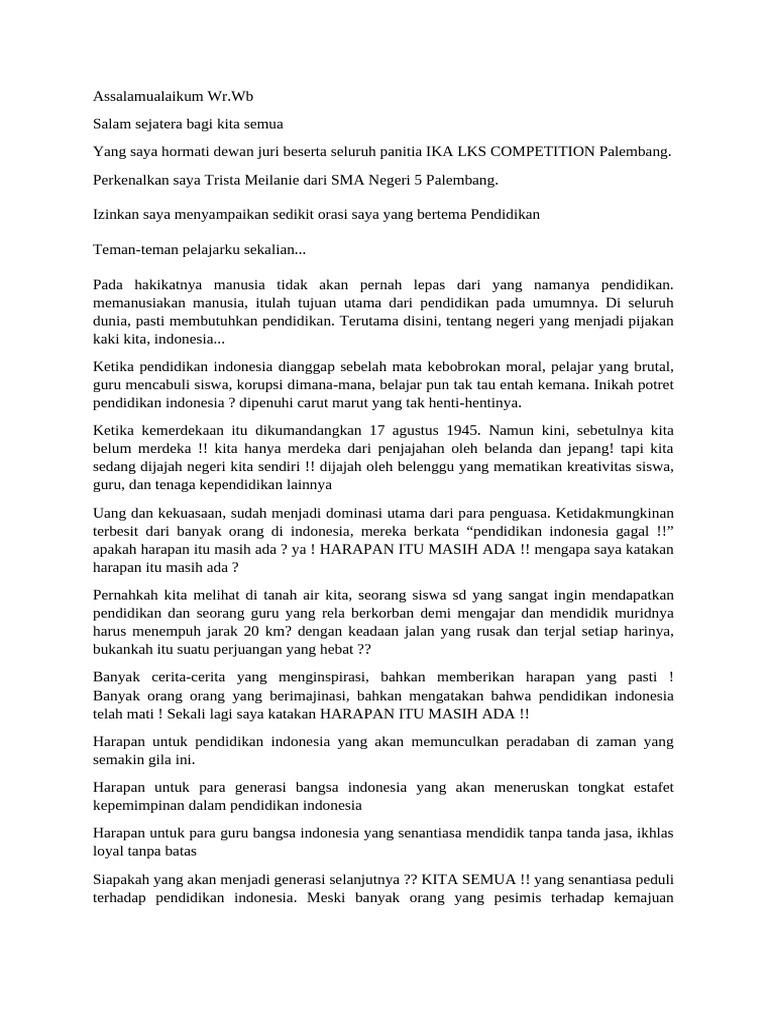 Assalamualaikum Wr.Wb

Salam sejatera bagi kita semua

Yang saya hormati dewan juri beserta seluruh panitia IKA LKS COMPETITION Palembang.

Perkenalkan saya Trista Meilanie dari SMA Negeri 5 Palembang.

Izinkan saya menyampaikan sedikit orasi saya yang bertema Pendidikan

Teman-teman pelajarku sekalian...

Pada hakikatnya manusia tidak akan pernah lepas dari yang namanya pendidikan. memanusiakan manusia, itulah tujuan utama dari pendidikan pada umumnya. Di seluruh dunia, pasti membutuhkan pendidikan. Terutama disini, tentang negeri yang menjadi pijakan kaki kita, indonesia...

Ketika pendidikan indonesia dianggap sebelah mata kebobrokan moral, pelajar yang brutal, guru mencabuli siswa, korupsi dimana-mana, belajar pun tak tau entah kemana. Inikah potret pendidikan indonesia ? dipenuhi carut marut yang tak henti-hentinya.

Ketika kemerdekaan itu dikumandangkan 17 agustus 1945. Namun kini, sebetulnya kita belum merdeka !! kita hanya merdeka dari penjajahan oleh belanda dan jepang! tapi kita sedang dijajah negeri kita sendiri !! dijajah oleh belenggu yang mematikan kreativitas siswa, guru, dan tenaga kependidikan lainnya

Uang dan kekuasaan, sudah menjadi dominasi utama dari para penguasa. Ketidakmungkinan terbesit dari banyak orang di indonesia, mereka berkata “pendidikan indonesia gagal !!” apakah harapan itu masih ada ? ya ! HARAPAN ITU MASIH ADA !! mengapa saya katakan harapan itu masih ada ?

Pernahkah kita melihat di tanah air kita, seorang siswa sd yang sangat ingin mendapatkan pendidikan dan seorang guru yang rela berkorban demi mengajar dan mendidik muridnya harus menempuh jarak 20 km? dengan keadaan jalan yang rusak dan terjal setiap harinya, bukankah itu suatu perjuangan yang hebat ??

Banyak cerita-cerita yang menginspirasi, bahkan memberikan harapan yang pasti ! Banyak orang orang yang berimajinasi, bahkan mengatakan bahwa pendidikan indonesia telah mati ! Sekali lagi saya katakan HARAPAN ITU MASIH ADA !!

Harapan untuk pendidikan indonesia yang akan memunculkan peradaban di zaman yang semakin gila ini.

Harapan untuk para generasi bangsa indonesia yang akan meneruskan tongkat estafet kepemimpinan dalam pendidikan indonesia

Harapan untuk para guru bangsa indonesia yang senantiasa mendidik tanpa tanda jasa, ikhlas loyal tanpa batas

Siapakah yang akan menjadi generasi selanjutnya ?? KITA SEMUA !! yang senantiasa peduli terhadap pendidikan indonesia. Meski banyak orang yang pesimis terhadap kemajuan